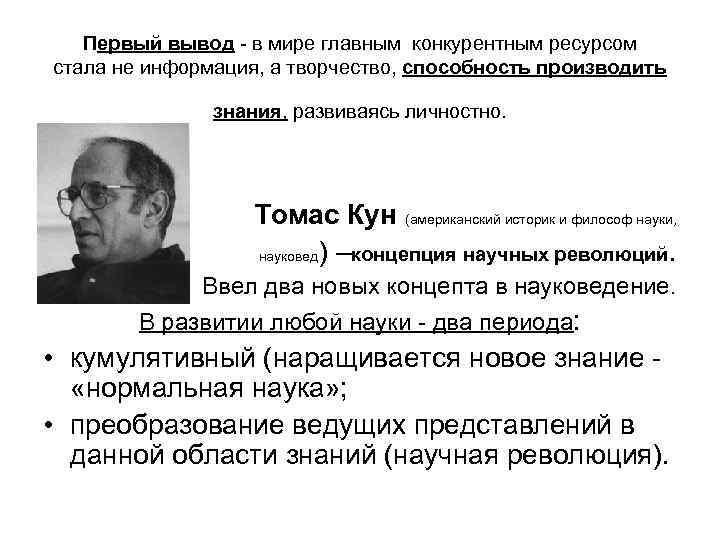 Первый вывод - в мире главным конкурентным ресурсом стала не информация, а творчество, способность производить знания, развиваясь личностно.

Томас Кун (американский историк и философ науки, науковед) –концепция научных революций. Ввел два новых концепта в науковедение.

В развитии любой науки - два периода:

• кумулятивный (наращивается новое знание - «нормальная наука»;

• преобразование ведущих представлений в данной области знаний (научная революция).